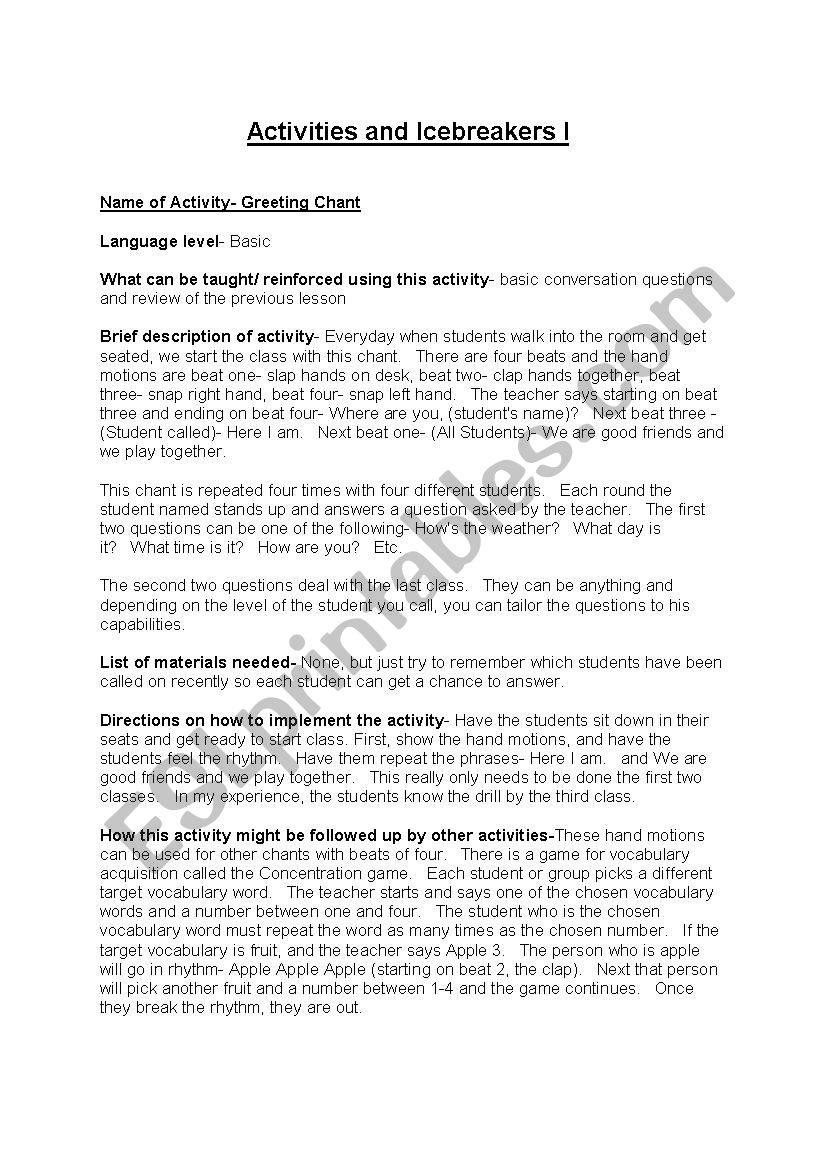 Activities and Icebreakers I

Name of Activity- Greeting Chant

Language level- Basic

What can be taught/ reinforced using this activity- basic conversation questions and review of the previous lesson

Brief description of activity- Everyday when students walk into the room and get seated, we start the class with this chant. There are four beats and the hand motions are beat one- slap hands on desk, beat two- clap hands together, beat three- snap right hand, beat four- snap left hand. The teacher says starting on beat three and ending on beat four- Where are you, (student's name)? Next beat three - (Student called)- Here I am. Next beat one- (All Students)- We are good friends and we play together.

This chant is repeated four times with four different students. Each round the student named stands up and answers a question asked by the teacher. The first two questions can be one of the following- How's the weather? What day is it? What time is it? How are you? Etc.

The second two questions deal with the last class. They can be anything and depending on the level of the student you call, you can tailor the questions to his capabilities.

List of materials needed- None, but just try to remember which students have been called on recently so each student can get a chance to answer.

Directions on how to implement the activity- Have the students sit down in their seats and get ready to start class. First, show the hand motions, and have the students feel the rhythm. Have them repeat the phrases- Here I am. and We are good friends and we play together. This really only needs to be done the first two classes. In my experience, the students know the drill by the third class.

How this activity might be followed up by other activities-These hand motions can be used for other chants with beats of four. There is a game for vocabulary acquisition called the Concentration game. Each student or group picks a different target vocabulary word. The teacher starts and says one of the chosen vocabulary words and a number between one and four. The student who is the chosen vocabulary word must repeat the word as many times as the chosen number. If the target vocabulary is fruit, and the teacher says Apple 3. The person who is apple will go in rhythm- Apple Apple Apple (starting on beat 2, the clap). Next that person will pick another fruit and a number between 1-4 and the game continues. Once they break the rhythm, they are out.

ESLprintables.com